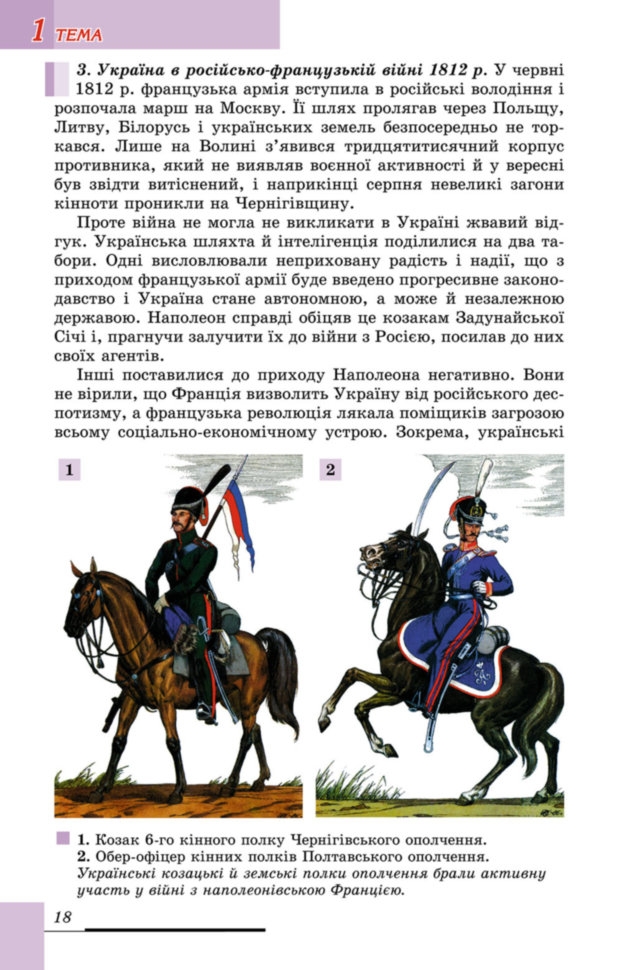 1 ТЕМА

3. Україна в російсько-французькій війні 1812 р. У червні 1812 р. французька армія вступила в російські володіння і розпочала марш на Москву. Її шлях пролягав через Польщу, Литву, Білорусь і українських земель безпосередньо не торкався. Лише на Волині з'явився тридцятитисячний корпус противника, який не виявляв воєнної активності й у вересні був звідти витіснений, і наприкінці серпня невеликі загони кінноти проникли на Чернігівщину.

Проте війна не могла не викликати в Україні жвавий відгук. Українська шляхта й інтелігенція поділилися на два табори. Одні висловлювали неприховану радість і надії, що з приходом французької армії буде введено прогресивне законодавство і Україна стане автономною, а може й незалежною державою. Наполеон справді обіцяв це козакам Задунайської Січі і, прагнучи залучити їх до війни з Росією, посилав до них своїх агентів.

Інші поставилися до приходу Наполеона негативно. Вони не вірили, що Франція визволить Україну від російського деспотизму, а французька революція лякала поміщиків загрозою всьому соціально-економічному устрою. Зокрема, українські

1

2

1. Козак 6-го кінного полку Чернігівського ополчення.
2. Обер-офіцер кінних полків Полтавського ополчення.
Українські козацькі й земські полки ополчення брали активну участь у війні з наполеонівською Францією.

18